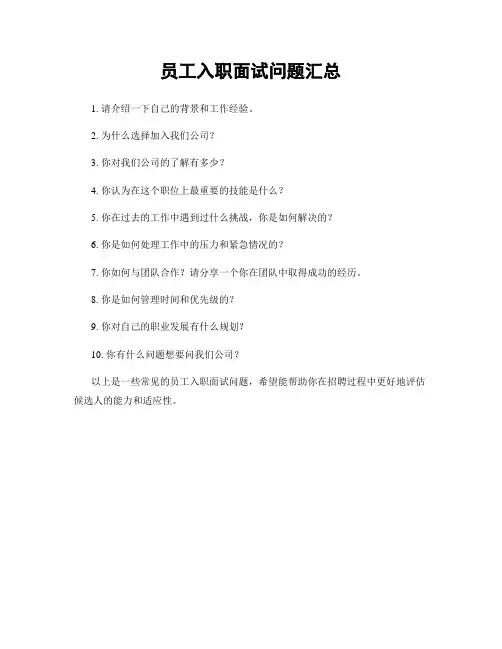 员工入职面试问题汇总

1. 请介绍一下自己的背景和工作经验。

2. 为什么选择加入我们公司？

3. 你对我们公司的了解有多少？

4. 你认为在这个职位上最重要的技能是什么？

5. 你在过去的工作中遇到过什么挑战，你是如何解决的？

6. 你是如何处理工作中的压力和紧急情况的？

7. 你如何与团队合作？请分享一个你在团队中取得成功的经历。

8. 你是如何管理时间和优先级的？

9. 你对自己的职业发展有什么规划？

10. 你有什么问题想要问我们公司？

以上是一些常见的员工入职面试问题，希望能帮助你在招聘过程中更好地评估候选人的能力和适应性。